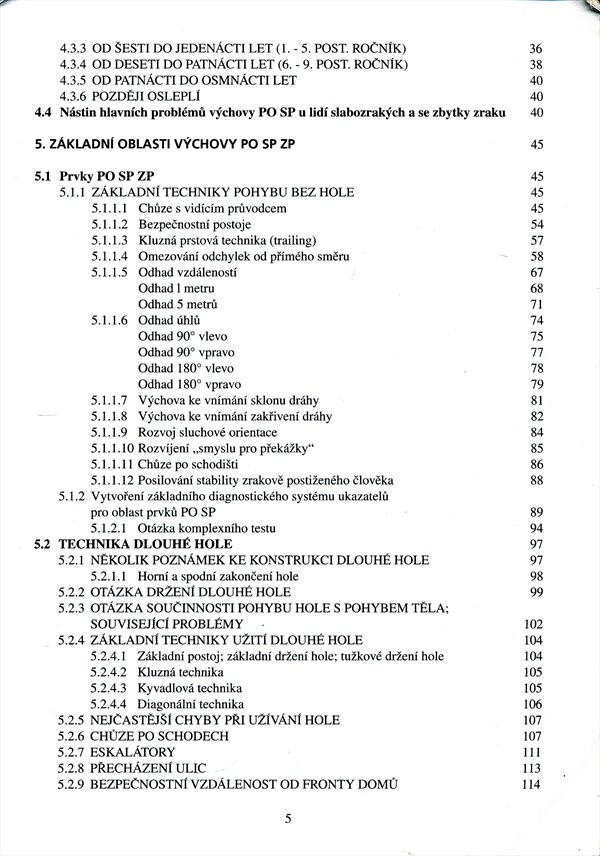 4.3.3 OD ŠESTI DO JEDENÁCTI LET (1. - 5. POST. ROČNÍK) 36
4.3.4 OD DESETI DO PATNÁCTI LET (6. - 9. POST. ROČNÍK) 38
4.3.5 OD PATNÁCTI DO OSMNÁCTI LET 40
4.3.6 POZDĚJI OSLEPLÍ 40
4.4 Nástin hlavních problémů výchovy PO SP u lidí slabozrakých a se zbytky zraku 40

5. ZÁKLADNÍ OBLASTI VÝCHOVY PO SP ZP 45

5.1 Prvky PO SP ZP 45
5.1.1 ZÁKLADNÍ TECHNIKY POHYBU BEZ HOLE 45
5.1.1.1 Chůze s vidícím průvodcem 45
5.1.1.2 Bezpečnostní postoje 54
5.1.1.3 Kluzná prstová technika (trailing) 57
5.1.1.4 Omezování odchylek od přímého směru 58
5.1.1.5 Odhad vzdáleností 67
Odhad 1 metru 68
Odhad 5 metrů 71
5.1.1.6 Odhad úhlů 74
Odhad 90° vlevo 75
Odhad 90° vpravo 77
Odhad 180° vlevo 78
Odhad 180° vpravo 79
5.1.1.7 Výchova ke vnímání sklonu dráhy 81
5.1.1.8 Výchova ke vnímání zakřivení dráhy 82
5.1.1.9 Rozvoj sluchové orientace 84
5.1.1.10 Rozvíjení „smyslu pro překážky“ 85
5.1.1.11 Chůze po schodišti 86
5.1.1.12 Posilování stability zrakově postiženého člověka 88
5.1.2 Vytvoření základního diagnostického systému ukazatelů pro oblast prvků PO SP 89
5.1.2.1 Otázka komplexního testu 94
5.2 TECHNIKA DLOUHÉ HOLE 97
5.2.1 NĚKOLIK POZNÁMEK KE KONSTRUKCI DLOUHÉ HOLE 97
5.2.1.1 Horní a spodní zakončení hole 98
5.2.2 OTÁZKA DRŽENÍ DLOUHÉ HOLE 99
5.2.3 OTÁZKA SOUČINNOSTI POHYBU HOLE S POHYBEM TĚLA; SOUVISEJÍCÍ PROBLÉMY 102
5.2.4 ZÁKLADNÍ TECHNIKY UŽITÍ DLOUHÉ HOLE 104
5.2.4.1 Základní postoj; základní držení hole; tužkové držení hole 104
5.2.4.2 Kluzná technika 105
5.2.4.3 Kyvadlová technika 105
5.2.4.4 Diagonální technika 106
5.2.5 NEJČASTĚJŠÍ CHYBY PŘI UŽÍVÁNÍ HOLE 107
5.2.6 CHŮZE PO SCHODECH 107
5.2.7 ESKALÁTORY 111
5.2.8 PŘECHÁZENÍ ULIC 113
5.2.9 BEZPEČNOSTNÍ VZDÁLENOST OD FRONTY DOMŮ 114

5